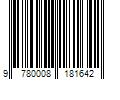 9 780008 181642